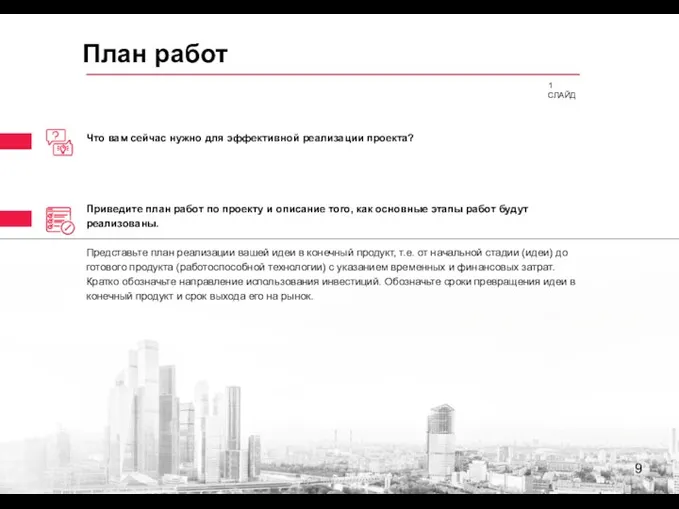 План работ

1 СЛАЙД

Что вам сейчас нужно для эффективной реализации проекта?

Приведите план работ по проекту и описание того, как основные этапы работ будут реализованы.

Представьте план реализации вашей идеи в конечный продукт, т.е. от начальной стадии (идеи) до готового продукта (работоспособной технологии) с указанием временных и финансовых затрат. Кратко обозначьте направление использования инвестиций. Обозначьте сроки превращения идеи в конечный продукт и срок выхода его на рынок.

9